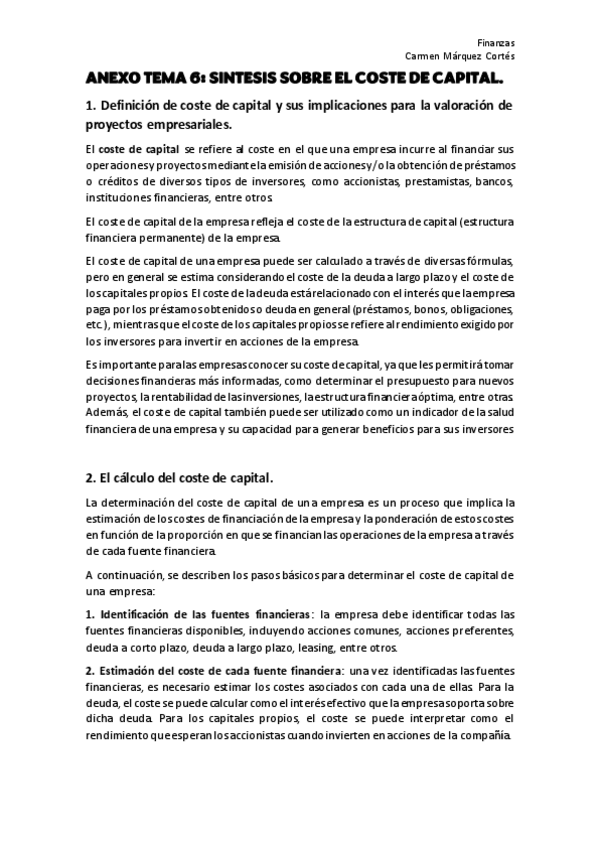 Finanzas
Carmen Márquez Cortés

ANEXO TEMA 6: SINTESIS SOBRE EL COSTE DE CAPITAL.

1. Definición de coste de capital y sus implicaciones para la valoración de proyectos empresariales.

El coste de capital se refiere al coste en el que una empresa incurre al financiar sus operaciones y proyectos mediante la emisión de acciones y/o la obtención de préstamos o créditos de diversos tipos de inversores, como accionistas, prestamistas, bancos, instituciones financieras, entre otros.

El coste de capital de la empresa refleja el coste de la estructura de capital (estructura financiera permanente) de la empresa.

El coste de capital de una empresa puede ser calculado a través de diversas fórmulas, pero en general se estima considerando el coste de la deuda a largo plazo y el coste de los capitales propios. El coste de la deuda está relacionado con el interés que la empresa paga por los préstamos obtenidos o deuda en general (préstamos, bonos, obligaciones, etc.), mientras que el coste de los capitales propios se refiere al rendimiento exigido por los inversores para invertir en acciones de la empresa.

Es importante para las empresas conocer su coste de capital, ya que les permitirá tomar decisiones financieras más informadas, como determinar el presupuesto para nuevos proyectos, la rentabilidad de las inversiones, la estructura financiera óptima, entre otras. Además, el coste de capital también puede ser utilizado como un indicador de la salud financiera de una empresa y su capacidad para generar beneficios para sus inversores

2. El cálculo del coste de capital.

La determinación del coste de capital de una empresa es un proceso que implica la estimación de los costes de financiación de la empresa y la ponderación de estos costes en función de la proporción en que se financian las operaciones de la empresa a través de cada fuente financiera.

A continuación, se describen los pasos básicos para determinar el coste de capital de una empresa:

1. Identificación de las fuentes financieras: la empresa debe identificar todas las fuentes financieras disponibles, incluyendo acciones comunes, acciones preferentes, deuda a corto plazo, deuda a largo plazo, leasing, entre otros.

2. Estimación del coste de cada fuente financiera: una vez identificadas las fuentes financieras, es necesario estimar los costes asociados con cada una de ellas. Para la deuda, el coste se puede calcular como el interés efectivo que la empresa soporta sobre dicha deuda. Para los capitales propios, el coste se puede interpretar como el rendimiento que esperan los accionistas cuando invierten en acciones de la compañía.